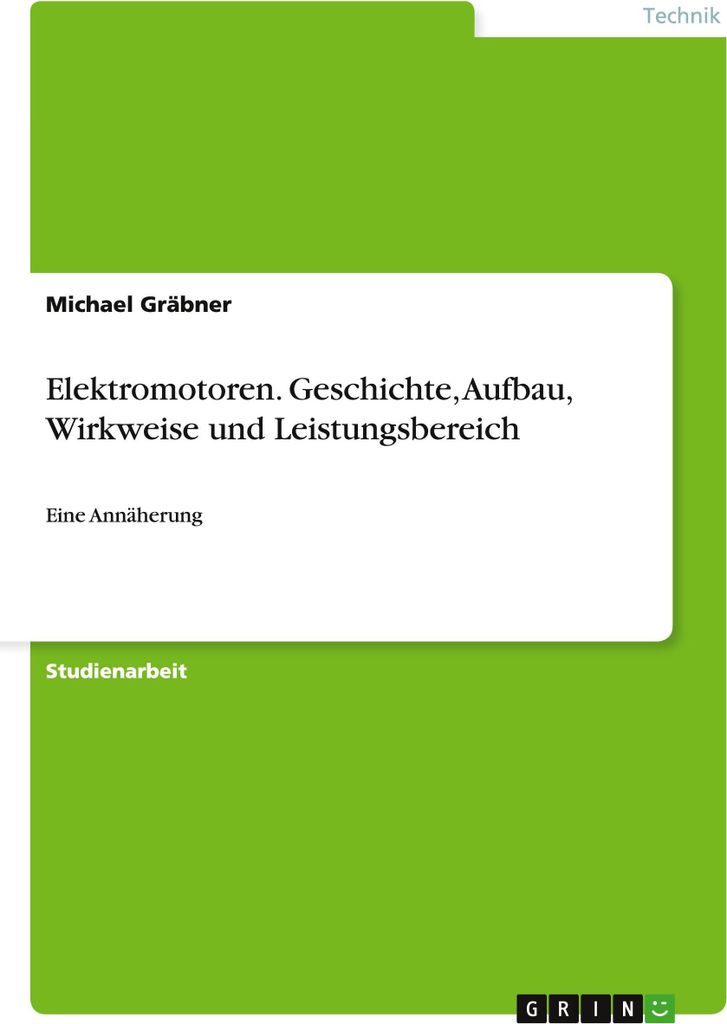 Technik

Michael Gräbner

Elektromotoren. Geschichte, Aufbau, Wirkweise und Leistungsbereich

Eine Annäherung

Studienarbeit

GRIN